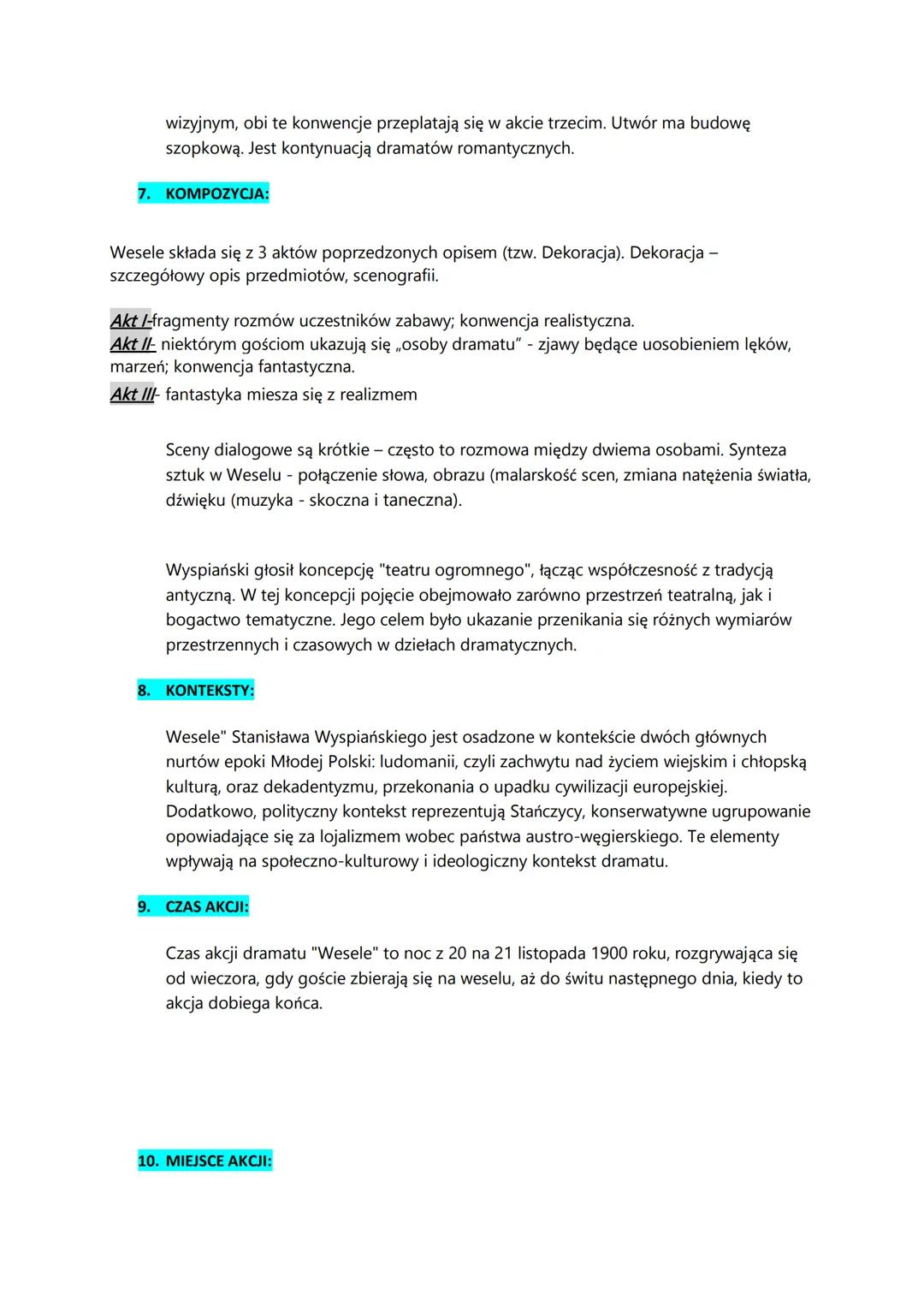 wizyjnym, obi te konwencje przeplatają się w akcie trzecim. Utwór ma budowę szopkową. Jest kontynuacją dramatów romantycznych.

7. KOMPOZYCJA:

Wesele składa się z 3 aktów poprzedzonych opisem (tzw. Dekoracja). Dekoracja – szczegółowy opis przedmiotów, scenografii.

Akt I-fragmenty rozmów uczestników zabawy; konwencja realistyczna.
Akt II- niektórym gościom ukazują się „osoby dramatu" - zjawy będące uosobieniem lęków, marzeń; konwencja fantastyczna.
Akt III- fantastyka miesza się z realizmem

Sceny dialogowe są krótkie – często to rozmowa między dwiema osobami. Synteza sztuk w Weselu - połączenie słowa, obrazu (malarskość scen, zmiana natężenia światła, dźwięku (muzyka - skoczna i taneczna).

Wyspiański głosił koncepcję "teatru ogromnego", łącząc współczesność z tradycją antyczną. W tej koncepcji pojęcie obejmowało zarówno przestrzeń teatralną, jak i bogactwo tematyczne. Jego celem było ukazanie przenikania się różnych wymiarów przestrzennych i czasowych w dziełach dramatycznych.

8. KONTEKSTY:

Wesele" Stanisława Wyspiańskiego jest osadzone w kontekście dwóch głównych nurtów epoki Młodej Polski: ludomanii, czyli zachwytu nad życiem wiejskim i chłopską kulturą, oraz dekadentyzmu, przekonania o upadku cywilizacji europejskiej. Dodatkowo, polityczny kontekst reprezentują Stańczycy, konserwatywne ugrupowanie opowiadające się za lojalizmem wobec państwa austro-węgierskiego. Te elementy wpływają na społeczno-kulturowy i ideologiczny kontekst dramatu.

9. CZAS AKCJI:

Czas akcji dramatu "Wesele" to noc z 20 na 21 listopada 1900 roku, rozgrywająca się od wieczora, gdy goście zbierają się na weselu, aż do świtu następnego dnia, kiedy to akcja dobiega końca.

10. MIEJSCE AKCJI: